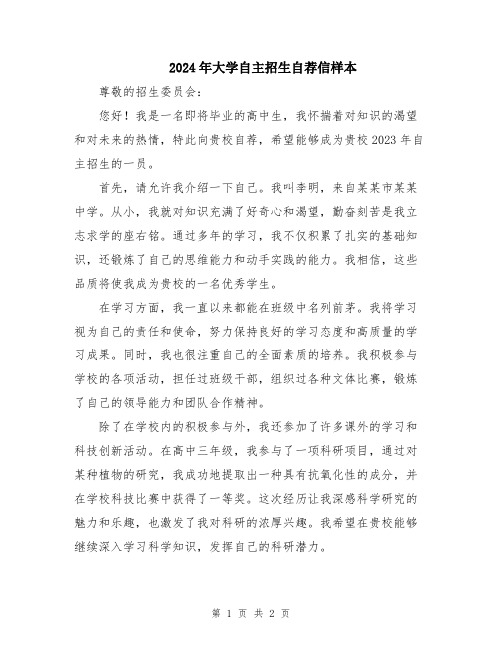 2024年大学自主招生自荐信样本

尊敬的招生委员会：

您好！我是一名即将毕业的高中生，我怀揣着对知识的渴望和对未来的热情，特此向贵校自荐，希望能够成为贵校2023年自主招生的一员。

首先，请允许我介绍一下自己。我叫李明，来自某某市某某中学。从小，我就对知识充满了好奇心和渴望，勤奋刻苦是我立志求学的座右铭。通过多年的学习，我不仅积累了扎实的基础知识，还锻炼了自己的思维能力和动手实践的能力。我相信，这些品质将使我成为贵校的一名优秀学生。

在学习方面，我一直以来都能在班级中名列前茅。我将学习视为自己的责任和使命，努力保持良好的学习态度和高质量的学习成果。同时，我也很注重自己的全面素质的培养。我积极参与学校的各项活动，担任过班级干部，组织过各种文体比赛，锻炼了自己的领导能力和团队合作精神。

除了在学校内的积极参与外，我还参加了许多课外的学习和科技创新活动。在高中三年级，我参与了一项科研项目，通过对某种植物的研究，我成功地提取出一种具有抗氧化性的成分，并在学校科技比赛中获得了一等奖。这次经历让我深感科学研究的魅力和乐趣，也激发了我对科研的浓厚兴趣。我希望在贵校能够继续深入学习科学知识，发挥自己的科研潜力。

第 1 页 共 2 页